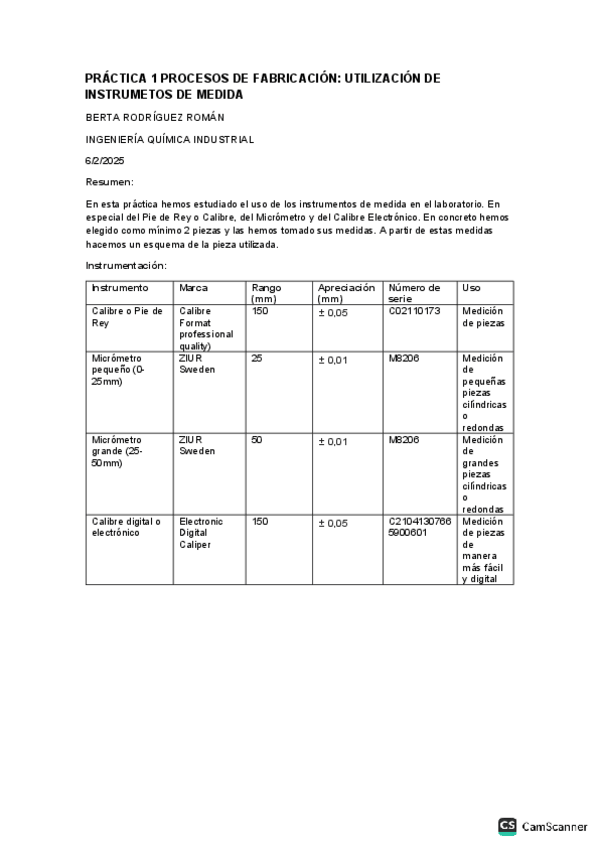 PRÁCTICA 1 PROCESOS DE FABRICACIÓN: UTILIZACIÓN DE INSTRUMETOS DE MEDIDA

BERTA RODRÍGUEZ ROMÁN

INGENIERÍA QUÍMICA INDUSTRIAL

6/2/2025

Resumen:

En esta práctica hemos estudiado el uso de los instrumentos de medida en el laboratorio. En especial del Pie de Rey o Calibre, del Micrómetro y del Calibre Electrónico. En concreto hemos elegido como mínimo 2 piezas y las hemos tomado sus medidas. A partir de estas medidas hacemos un esquema de la pieza utilizada.

Instrumentación:

| Instrumento | Marca | Rango (mm) | Apreciación (mm) | Número de serie | Uso |
|---|---|---|---|---|---|
| Calibre o Pie de Rey | Calibre Format professional quality) | 150 | ± 0,05 | C02110173 | Medición de piezas |
| Micrómetro pequeño (0-25mm) | ZIUR Sweden | 25 | ± 0,01 | M8206 | Medición de pequeñas piezas cilíndricas o redondas |
| Micrómetro grande (25-50mm) | ZIUR Sweden | 50 | ± 0,01 | M8206 | Medición de grandes piezas cilíndricas o redondas |
| Calibre digital o electrónico | Electronic Digital Caliper | 150 | ± 0,05 | C2104130766 5900601 | Medición de piezas de manera más fácil y digital |

CS CamScanner